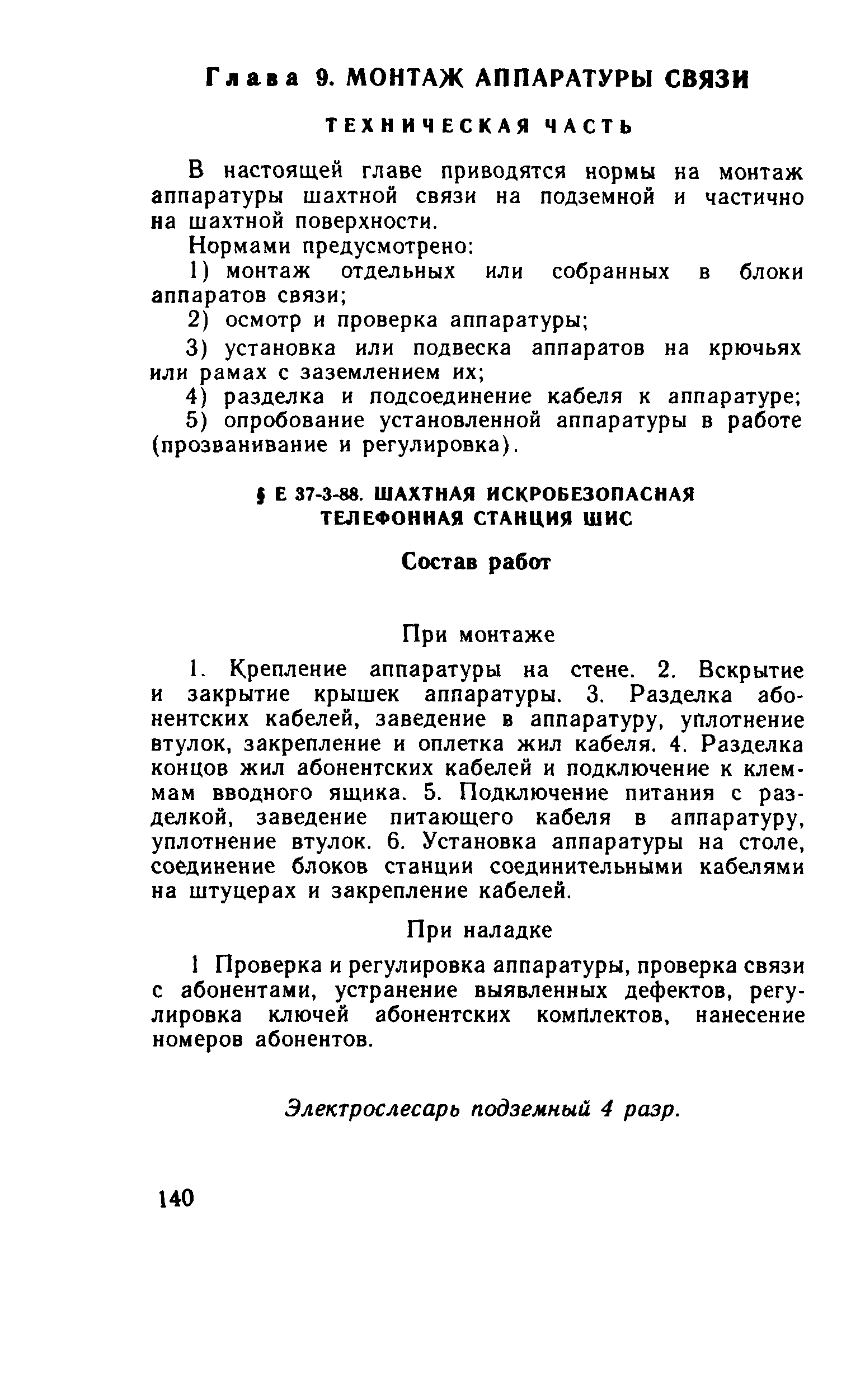 Глава 9. МОНТАЖ АППАРАТУРЫ СВЯЗИ

ТЕХНИЧЕСКАЯ ЧАСТЬ

В настоящей главе приводятся нормы на монтаж аппаратуры шахтной связи на подземной и частично на шахтной поверхности.

Нормами предусмотрено:

1) монтаж отдельных или собранных в блоки аппаратов связи;

2) осмотр и проверка аппаратуры;

3) установка или подвеска аппаратов на крючьях или рамах с заземлением их;

4) разделка и подсоединение кабеля к аппаратуре;

5) опробование установленной аппаратуры в работе (прозванивание и регулировка).

§ Е 37-3-88. ШАХТНАЯ ИСКРОБЕЗОПАСНАЯ ТЕЛЕФОННАЯ СТАНЦИЯ ШИС

Состав работ

При монтаже

1. Крепление аппаратуры на стене. 2. Вскрытие и закрытие крышек аппаратуры. 3. Разделка абонентских кабелей, заведение в аппаратуру, уплотнение втулок, закрепление и оплетка жил кабеля. 4. Разделка концов жил абонентских кабелей и подключение к клеммам вводного ящика. 5. Подключение питания с разделкой, заведение питающего кабеля в аппаратуру, уплотнение втулок. 6. Установка аппаратуры на столе, соединение блоков станции соединительными кабелями на штуцерах и закрепление кабелей.

При наладке

1 Проверка и регулировка аппаратуры, проверка связи с абонентами, устранение выявленных дефектов, регулировка ключей абонентских комплектов, нанесение номеров абонентов.

Электрослесарь подземный 4 разр.

140